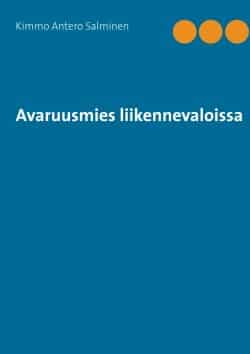 Kimmo Antero Salminen

Avaruusmies liikennevaloissa